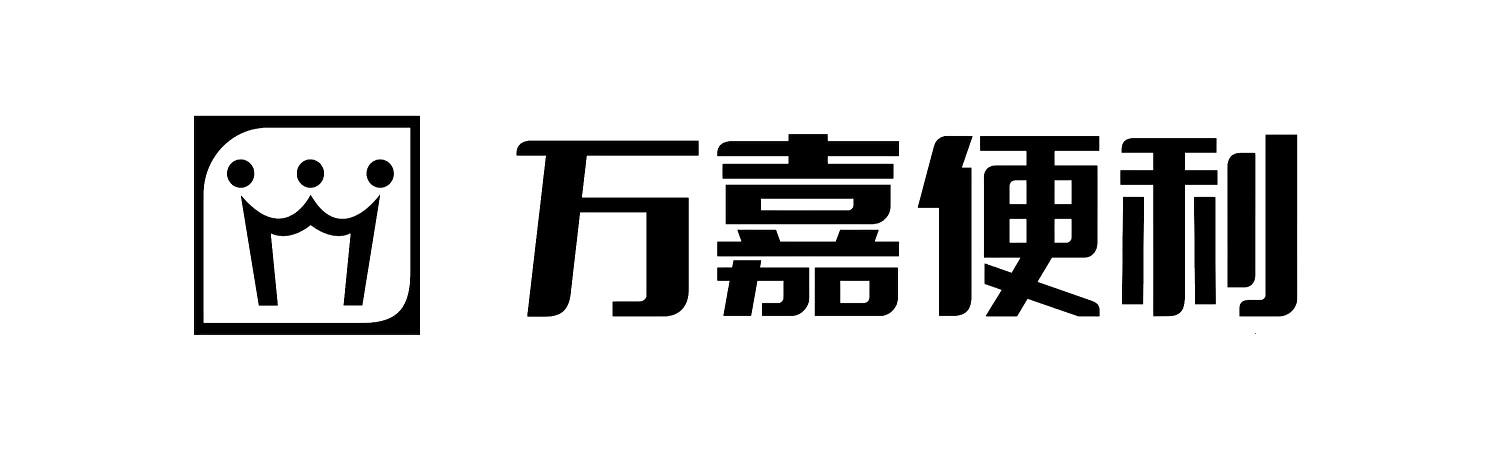 万嘉便利